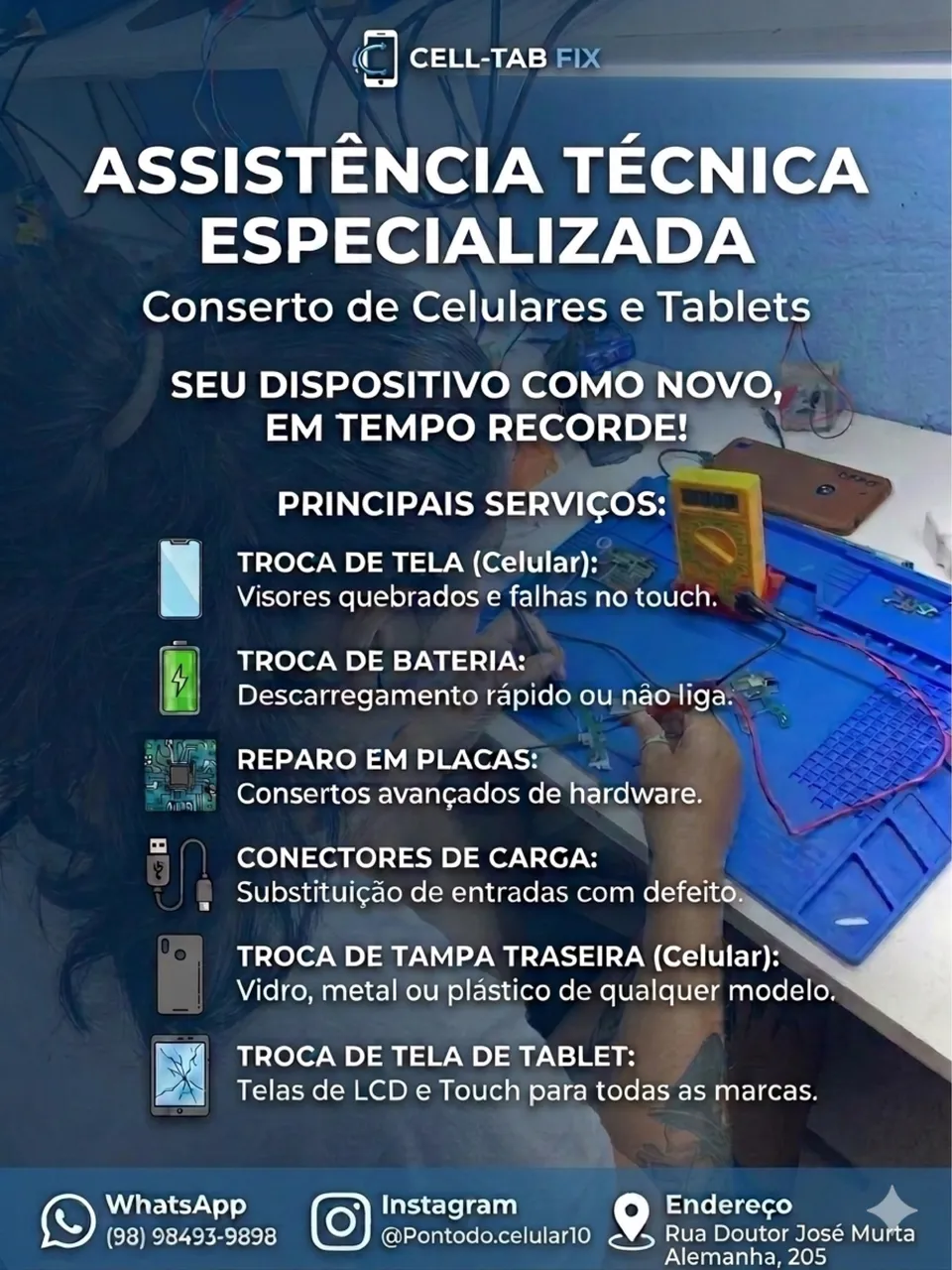 CELL-TAB FIX

ASSISTÊNCIA TÉCNICA ESPECIALIZADA

Conserto de Celulares e Tablets

SEU DISPOSITIVO COMO NOVO, EM TEMPO RECORDE!

PRINCIPAIS SERVIÇOS:

TROCA DE TELA (Celular):
Visores quebrados e falhas no touch.

TROCA DE BATERIA:
Descarregamento rápido ou não liga.

REPARO EM PLACAS:
Consertos avançados de hardware.

CONECTORES DE CARGA:
Substituição de entradas com defeito.

TROCA DE TAMPA TRASEIRA (Celular):
Vidro, metal ou plástico de qualquer modelo.

TROCA DE TELA DE TABLET:
Telas de LCD e Touch para todas as marcas.

WhatsApp
(98) 98493-9898

Instagram
@Pontodo.celular10

Endereço
Rua Doutor José Murta
Alemanha, 205